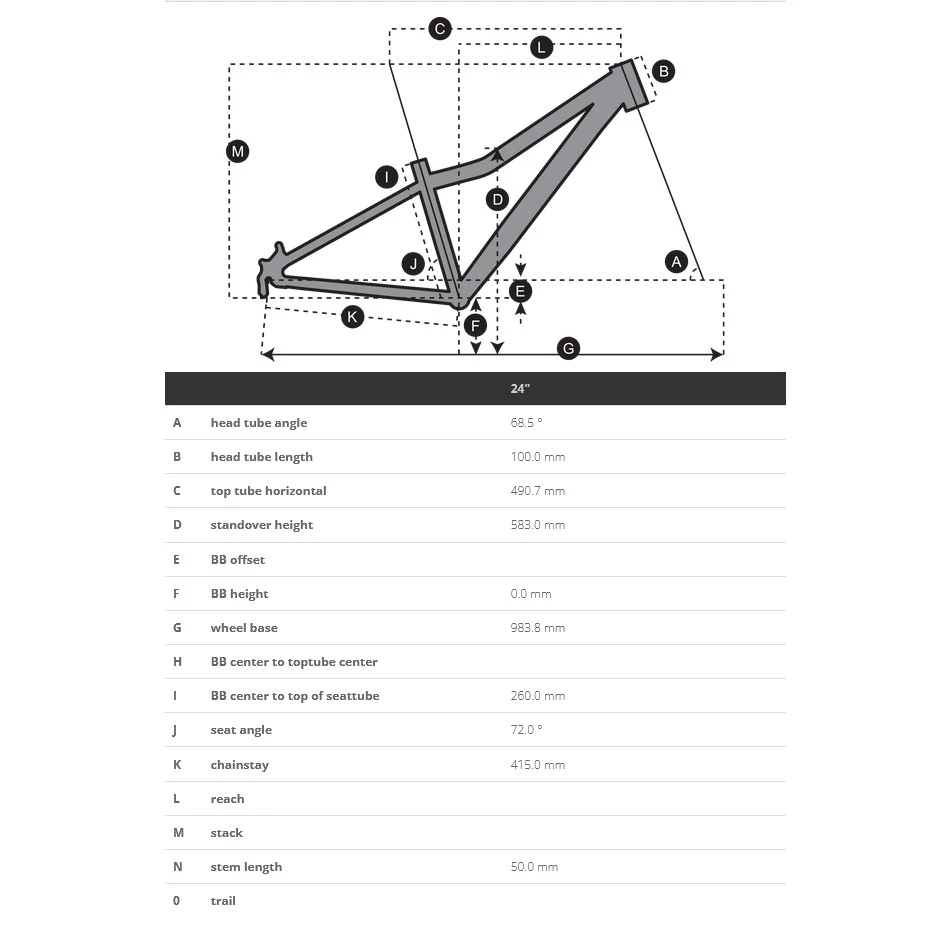 C
L
B
M
I
D
J
A
E
K
F
G

|  |  | 24" |
|---|---|---|
| A | head tube angle | 68.5 ° |
| B | head tube length | 100.0 mm |
| C | top tube horizontal | 490.7 mm |
| D | standover height | 583.0 mm |
| E | BB offset |  |
| F | BB height | 0.0 mm |
| G | wheel base | 983.8 mm |
| H | BB center to toptube center |  |
| I | BB center to top of seattube | 260.0 mm |
| J | seat angle | 72.0 ° |
| K | chainstay | 415.0 mm |
| L | reach |  |
| M | stack |  |
| N | stem length | 50.0 mm |
| 0 | trail |  |